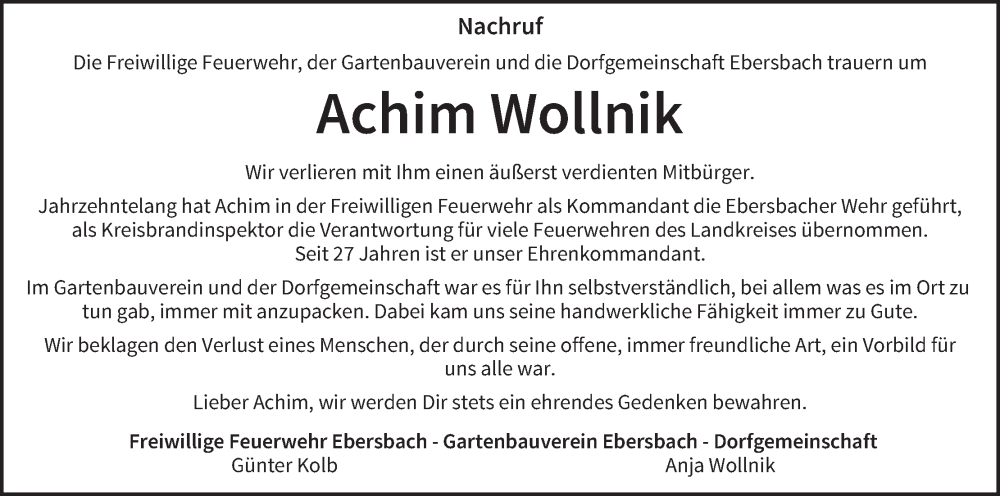 Nachruf

Die Freiwillige Feuerwehr, der Gartenbauverein und die Dorfgemeinschaft Ebersbach trauern um

Achim Wollnik

Wir verlieren mit Ihm einen äußerst verdienten Mitbürger.

Jahrzehntelang hat Achim in der Freiwilligen Feuerwehr als Kommandant die Ebersbacher Wehr geführt, als Kreisbrandinspektor die Verantwortung für viele Feuerwehren des Landkreises übernommen. Seit 27 Jahren ist er unser Ehrenkommandant.

Im Gartenbauverein und der Dorfgemeinschaft war es für Ihn selbstverständlich, bei allem was es im Ort zu tun gab, immer mit anzupacken. Dabei kam uns seine handwerkliche Fähigkeit immer zu Gute.

Wir beklagen den Verlust eines Menschen, der durch seine offene, immer freundliche Art, ein Vorbild für uns alle war.

Lieber Achim, wir werden Dir stets ein ehrendes Gedenken bewahren.

Freiwillige Feuerwehr Ebersbach - Gartenbauverein Ebersbach - Dorfgemeinschaft
Günter Kolb Anja Wollnik